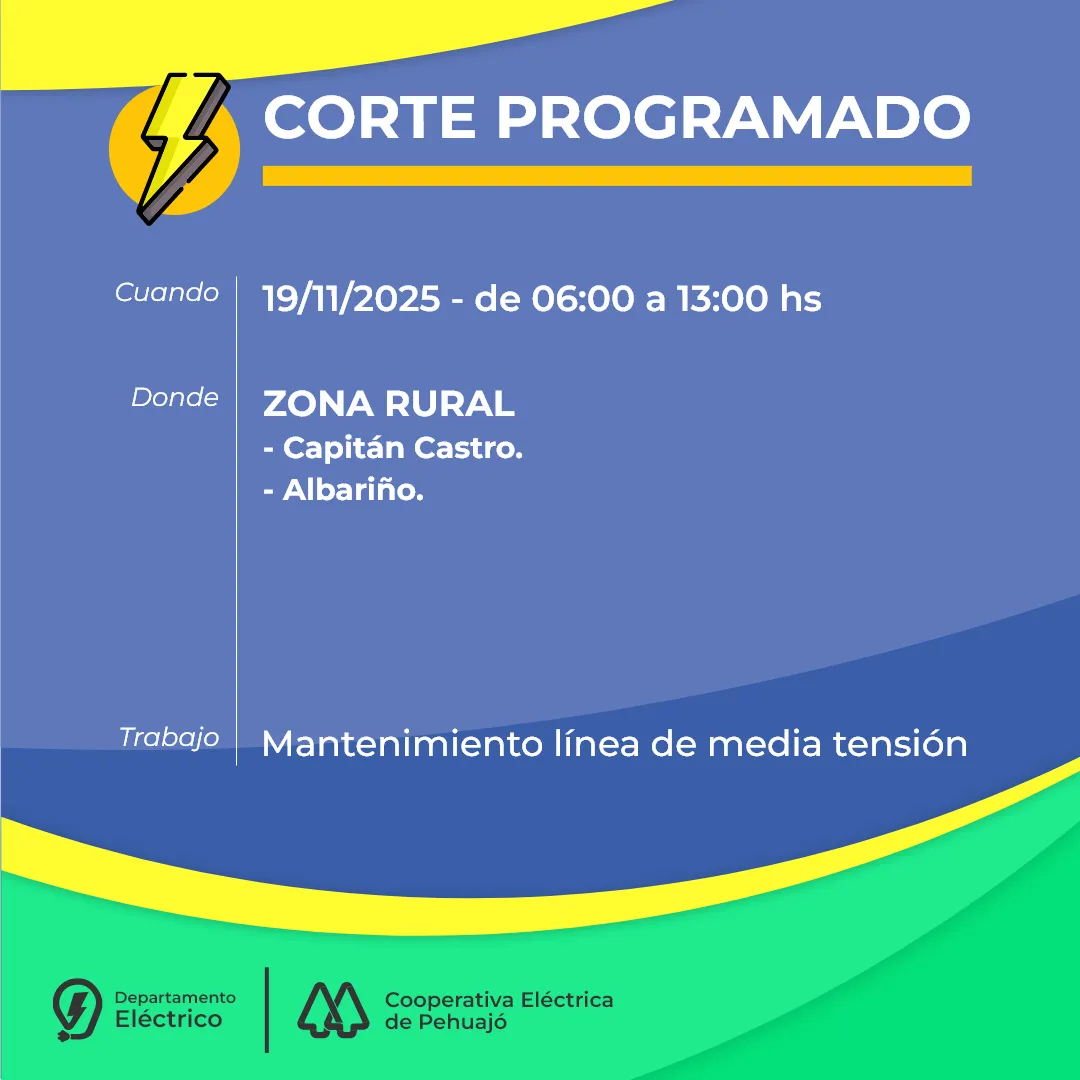 CORTE PROGRAMADO

Cuando 19/11/2025 - de 06:00 a 13:00 hs

Donde ZONA RURAL
- Capitán Castro.
- Albariño.

Trabajo Mantenimiento línea de media tensión

Departamento Eléctrico

Cooperativa Eléctrica de Pehuajó